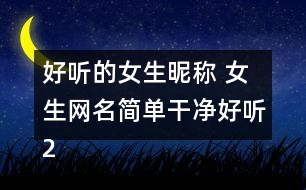 好听的女生昵称 女生网名简单干净好听2